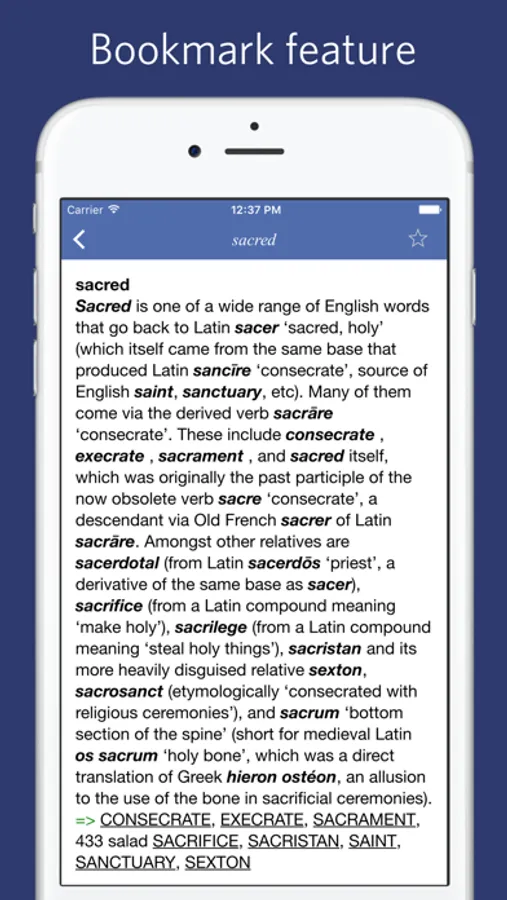 Bookmark feature

Carrier
12:37 PM

sacred

sacred
Sacred is one of a wide range of English words that go back to Latin sacer 'sacred, holy' (which itself came from the same base that produced Latin sancīre 'consecrate', source of English saint, sanctuary, etc). Many of them come via the derived verb sacrāre 'consecrate'. These include consecrate , execrate , sacrament , and sacred itself, which was originally the past participle of the now obsolete verb sacre 'consecrate', a descendant via Old French sacrer of Latin sacrāre. Amongst other relatives are sacerdotal (from Latin sacerdōs 'priest', a derivative of the same base as sacer), sacrifice (from a Latin compound meaning 'make holy'), sacrilege (from a Latin compound meaning 'steal holy things'), sacristan and its more heavily disguised relative sexton, sacrosanct (etymologically 'consecrated with religious ceremonies'), and sacrum 'bottom section of the spine' (short for medieval Latin os sacrum 'holy bone', which was a direct translation of Greek hieron ostéon, an allusion to the use of the bone in sacrificial ceremonies).
=> CONSECRATE, EXECRATE, SACRAMENT, 433 salad SACRIFICE, SACRISTAN, SAINT, SANCTUARY, SEXTON